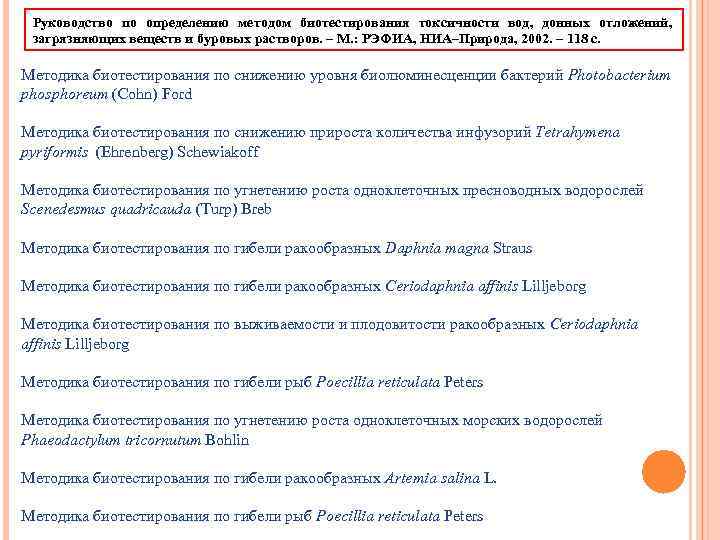 Руководство по определению методом биотестирования токсичности вод, донных отложений, загрязняющих веществ и буровых растворов. – М.: РЭФИА, НИА–Природа, 2002. – 118 с.

Методика биотестирования по снижению уровня биолюминесценции бактерий Photobacterium phosphoreum (Cohn) Ford

Методика биотестирования по снижению прироста количества инфузорий Tetrahymena pyriformis (Ehrenberg) Schewiakoff

Методика биотестирования по угнетению роста одноклеточных пресноводных водорослей Scenedesmus quadricauda (Turp) Breb

Методика биотестирования по гибели ракообразных Daphnia magna Straus

Методика биотестирования по гибели ракообразных Ceriodaphnia affinis Lilljeborg

Методика биотестирования по выживаемости и плодовитости ракообразных Ceriodaphnia affinis Lilljeborg

Методика биотестирования по гибели рыб Poecillia reticulata Peters

Методика биотестирования по угнетению роста одноклеточных морских водорослей Phaeodactylum tricornutum Bohlin

Методика биотестирования по гибели ракообразных Artemia salina L.

Методика биотестирования по гибели рыб Poecillia reticulata Peters